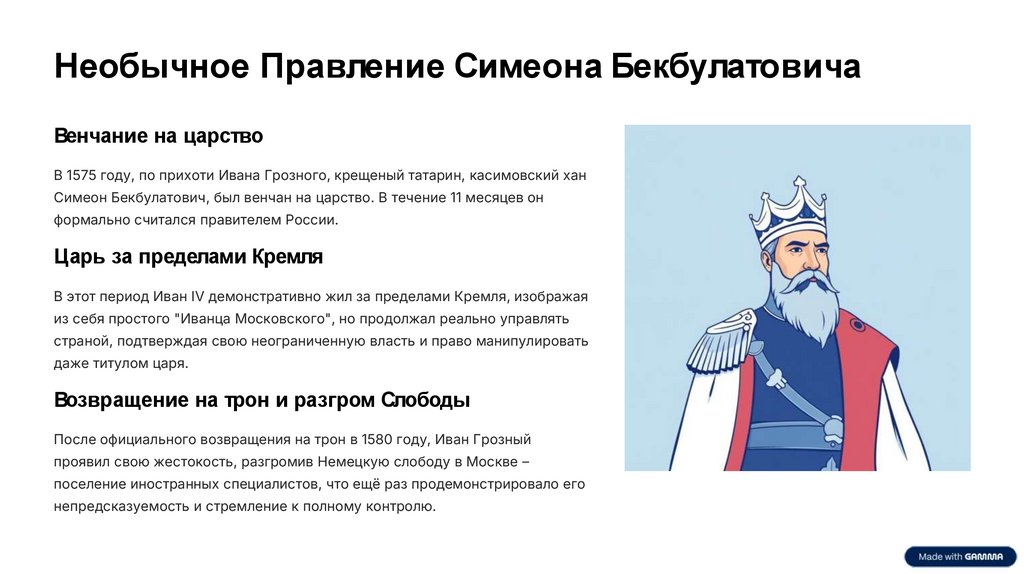 Необычное Правление Симеона Бекбулатовича

Венчание на царство

В 1575 году, по прихоти Ивана Грозного, крещеный татарин, касимовский хан Симеон Бекбулатович, был венчан на царство. В течение 11 месяцев он формально считался правителем России.

Царь за пределами Кремля

В этот период Иван IV демонстративно жил за пределами Кремля, изображая из себя простого "Иванца Московского", но продолжал реально управлять страной, подтверждая свою неограниченную власть и право манипулировать даже титулом царя.

Возвращение на трон и разгром Слободы

После официального возвращения на трон в 1580 году, Иван Грозный проявил свою жестокость, разгромив Немецкую слободу в Москве – поселение иностранных специалистов, что ещё раз продемонстрировало его непредсказуемость и стремление к полному контролю.

Made with GAMMA